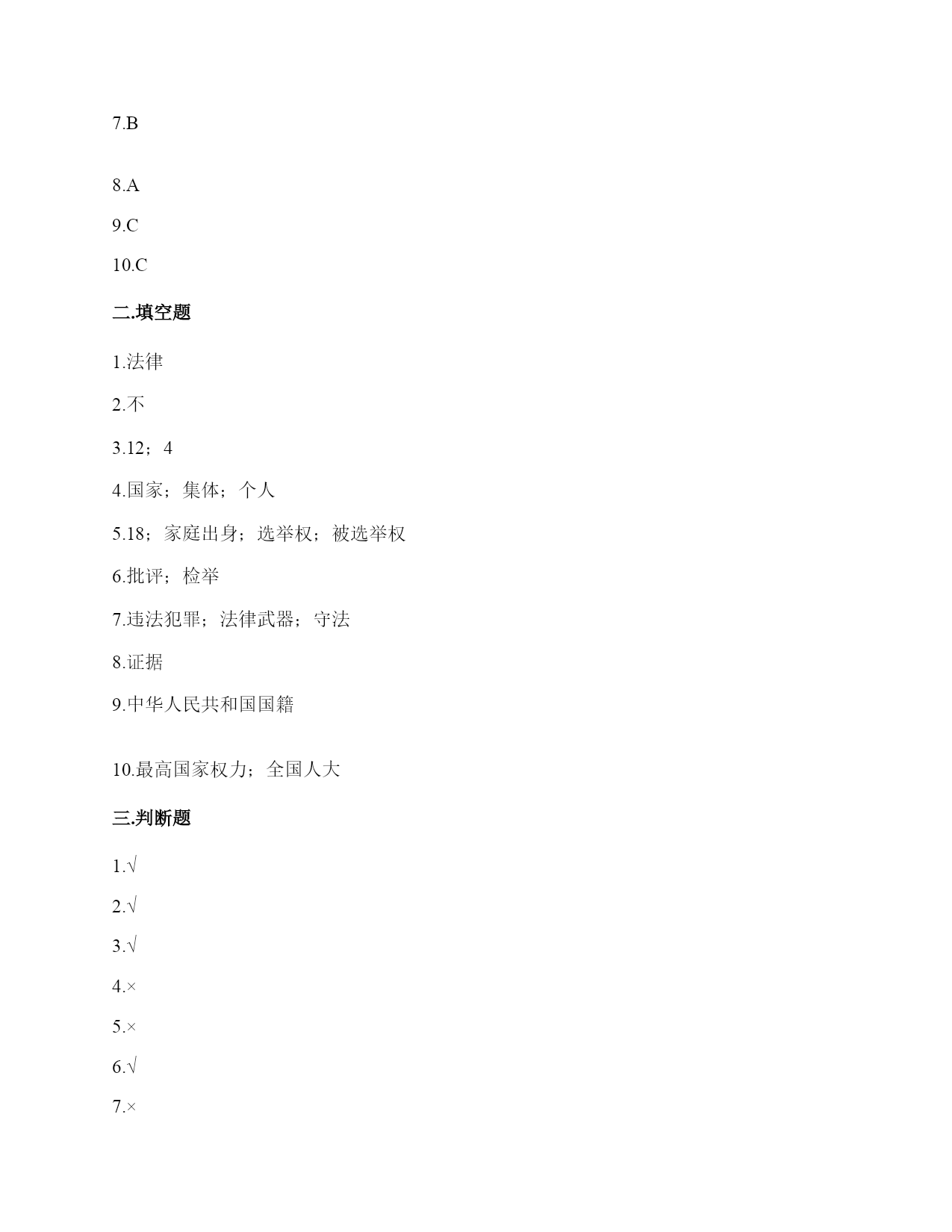 7.B

8.A

9.C

10.C

二.填空题

1.法律

2.不

3.12；4

4.国家；集体；个人

5.18；家庭出身；选举权；被选举权

6.批评；检举

7.违法犯罪；法律武器；守法

8.证据

9.中华人民共和国国籍

10.最高国家权力；全国人大

三.判断题

1.√

2.√

3.√

4.×

5.×

6.√

7.×